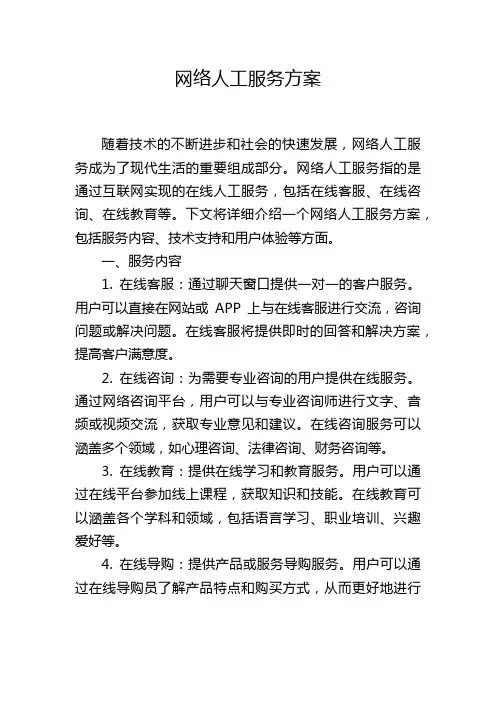 网络人工服务方案

随着技术的不断进步和社会的快速发展，网络人工服务成为了现代生活的重要组成部分。网络人工服务指的是通过互联网实现的在线人工服务，包括在线客服、在线咨询、在线教育等。下文将详细介绍一个网络人工服务方案，包括服务内容、技术支持和用户体验等方面。

一、服务内容

1. 在线客服：通过聊天窗口提供一对一的客户服务。用户可以直接在网站或 APP 上与在线客服进行交流，咨询问题或解决问题。在线客服将提供即时的回答和解决方案，提高客户满意度。

2. 在线咨询：为需要专业咨询的用户提供在线服务。通过网络咨询平台，用户可以与专业咨询师进行文字、音频或视频交流，获取专业意见和建议。在线咨询服务可以涵盖多个领域，如心理咨询、法律咨询、财务咨询等。

3. 在线教育：提供在线学习和教育服务。用户可以通过在线平台参加线上课程，获取知识和技能。在线教育可以涵盖各个学科和领域，包括语言学习、职业培训、兴趣爱好等。

4. 在线导购：提供产品或服务导购服务。用户可以通过在线导购员了解产品特点和购买方式，从而更好地进行